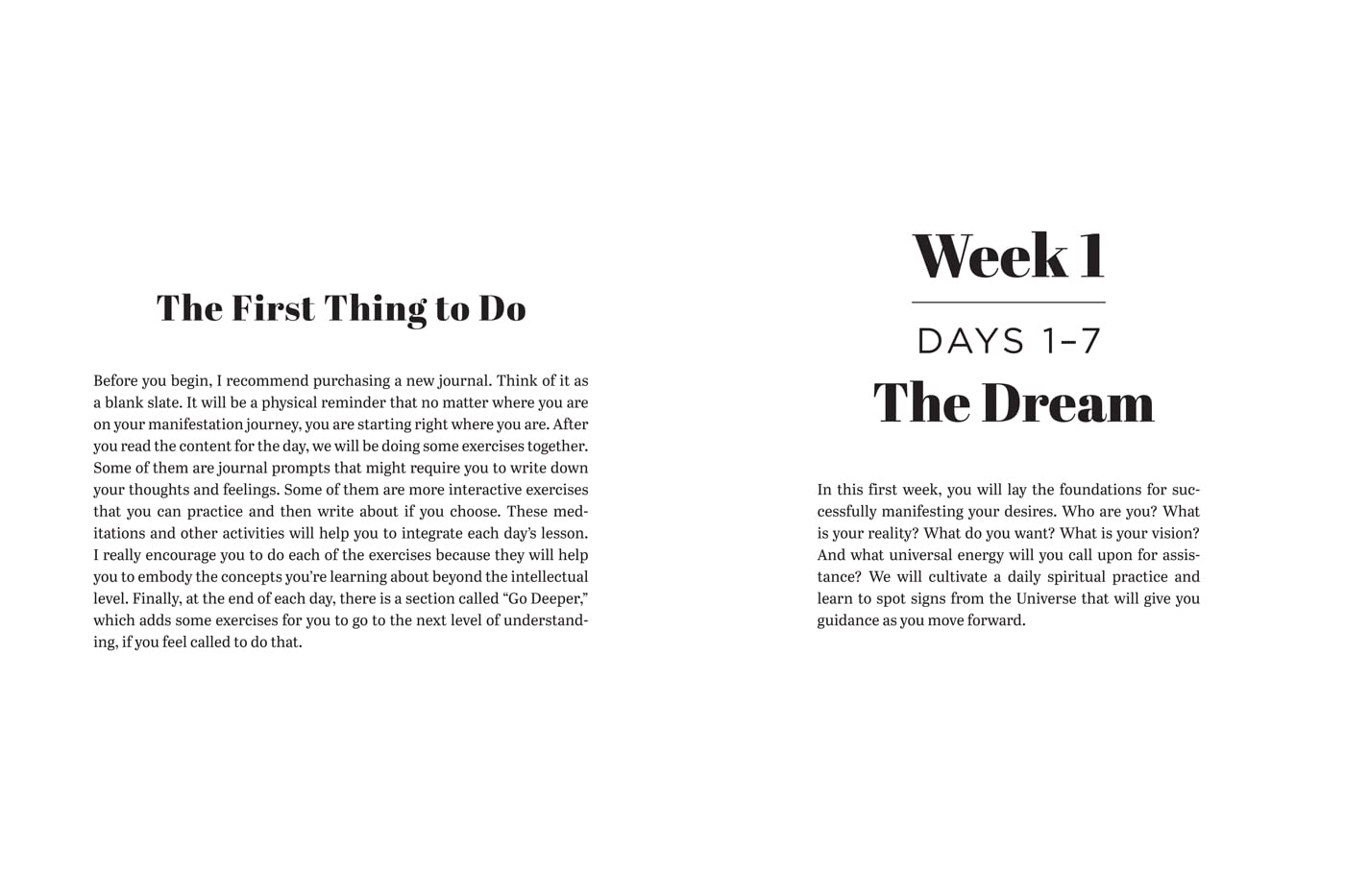 The First Thing to Do

Before you begin, I recommend purchasing a new journal. Think of it as a blank slate. It will be a physical reminder that no matter where you are on your manifestation journey, you are starting right where you are. After you read the content for the day, we will be doing some exercises together. Some of them are journal prompts that might require you to write down your thoughts and feelings. Some of them are more interactive exercises that you can practice and then write about if you choose. These meditations and other activities will help you to integrate each day's lesson. I really encourage you to do each of the exercises because they will help you to embody the concepts you're learning about beyond the intellectual level. Finally, at the end of each day, there is a section called "Go Deeper," which adds some exercises for you to go to the next level of understanding, if you feel called to do that.

Week 1

DAYS 1–7

The Dream

In this first week, you will lay the foundations for successfully manifesting your desires. Who are you? What is your reality? What do you want? What is your vision? And what universal energy will you call upon for assistance? We will cultivate a daily spiritual practice and learn to spot signs from the Universe that will give you guidance as you move forward.